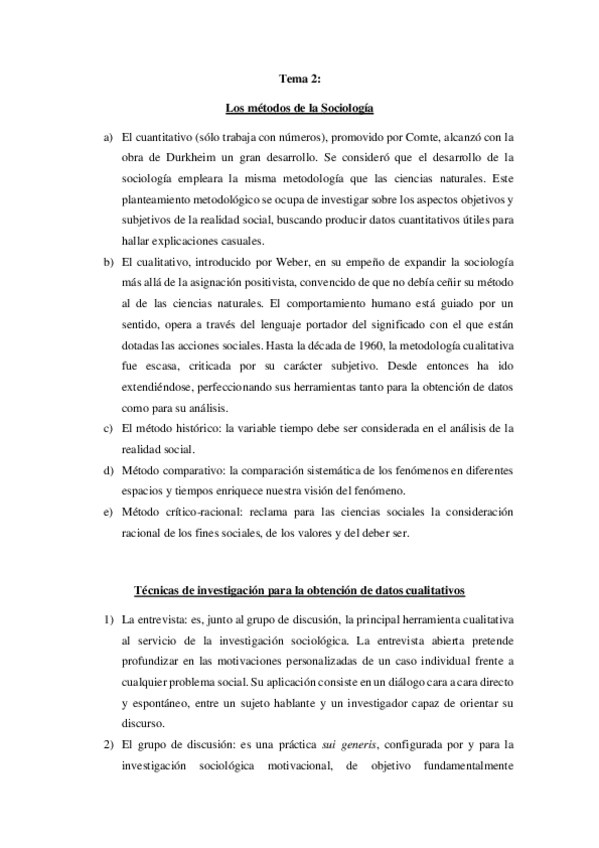 Tema 2:

Los métodos de la Sociología

a) El cuantitativo (sólo trabaja con números), promovido por Comte, alcanzó con la obra de Durkheim un gran desarrollo. Se consideró que el desarrollo de la sociología empleara la misma metodología que las ciencias naturales. Este planteamiento metodológico se ocupa de investigar sobre los aspectos objetivos y subjetivos de la realidad social, buscando producir datos cuantitativos útiles para hallar explicaciones casuales.

b) El cualitativo, introducido por Weber, en su empeño de expandir la sociología más allá de la asignación positivista, convencido de que no debía ceñir su método al de las ciencias naturales. El comportamiento humano está guiado por un sentido, opera a través del lenguaje portador del significado con el que están dotadas las acciones sociales. Hasta la década de 1960, la metodología cualitativa fue escasa, criticada por su carácter subjetivo. Desde entonces ha ido extendiéndose, perfeccionando sus herramientas tanto para la obtención de datos como para su análisis.

c) El método histórico: la variable tiempo debe ser considerada en el análisis de la realidad social.

d) Método comparativo: la comparación sistemática de los fenómenos en diferentes espacios y tiempos enriquece nuestra visión del fenómeno.

e) Método crítico-racional: reclama para las ciencias sociales la consideración racional de los fines sociales, de los valores y del deber ser.

Técnicas de investigación para la obtención de datos cualitativos

1) La entrevista: es, junto al grupo de discusión, la principal herramienta cualitativa al servicio de la investigación sociológica. La entrevista abierta pretende profundizar en las motivaciones personalizadas de un caso individual frente a cualquier problema social. Su aplicación consiste en un diálogo cara a cara directo y espontáneo, entre un sujeto hablante y un investigador capaz de orientar su discurso.

2) El grupo de discusión: es una práctica sui generis, configurada por y para la investigación sociológica motivacional, de objetivo fundamentalmente